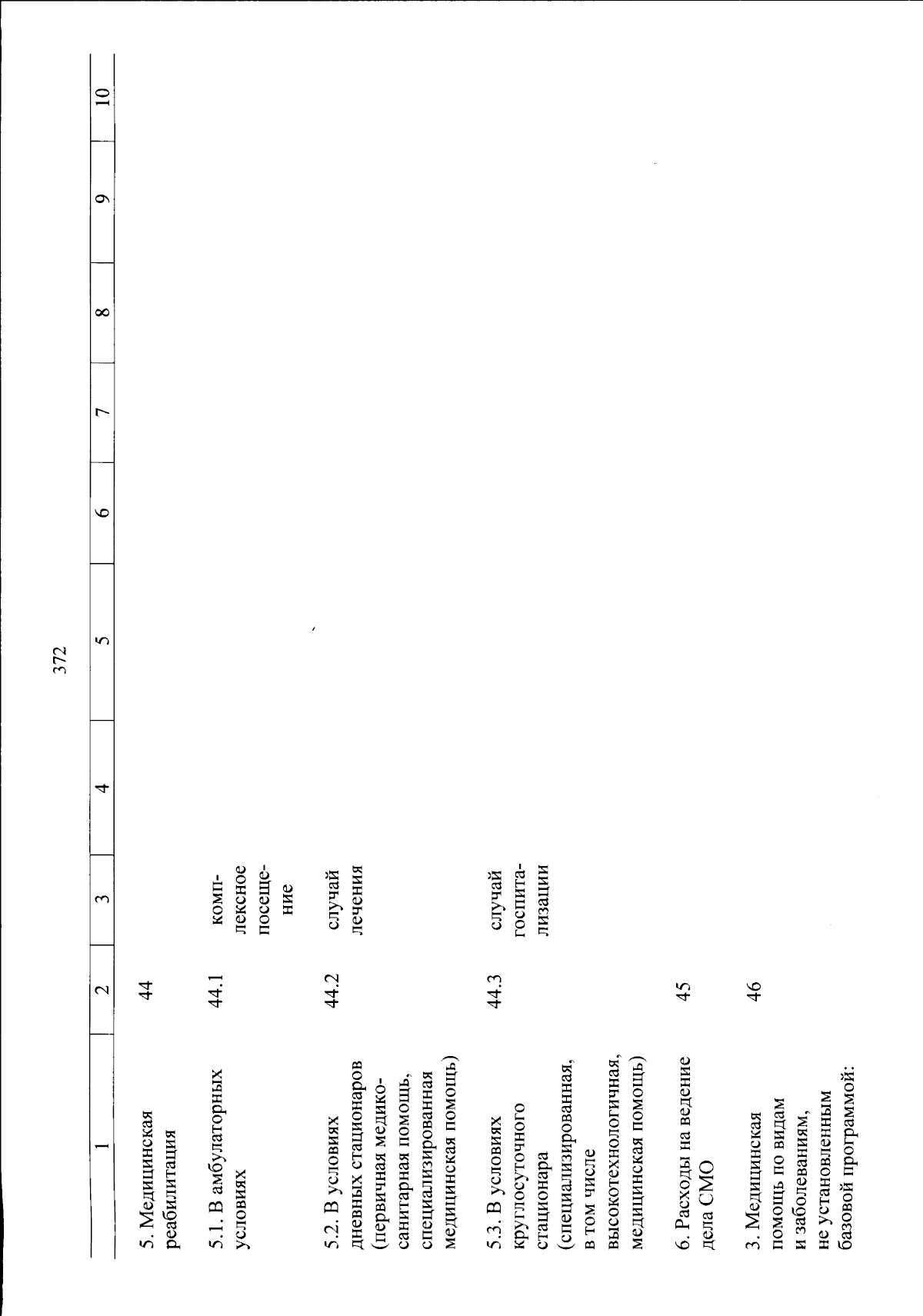 372

| 1 | 2 | 3 | 4 | 5 | 6 | 7 | 8 | 9 | 10 |
|---|---|---|---|---|---|---|---|---|---|
| 5. Медицинская реабилитация | 44 | | | | | | | | |
| 5.1. В амбулаторных условиях | 44.1 | комплексное посещение | | | | | | | |
| 5.2. В условиях дневных стационаров (первичная медико-санитарная помощь, специализированная медицинская помощь) | 44.2 | случай лечения | | | | | | | |
| 5.3. В условиях круглосуточного стационара (специализированная, в том числе высокотехнологичная, медицинская помощь) | 44.3 | случай госпитализации | | | | | | | |
| 6. Расходы на ведение дела СМО | 45 | | | | | | | | |
| 3. Медицинская помощь по видам и заболеваниям, не установленным базовой программой: | 46 | | | | | | | | |